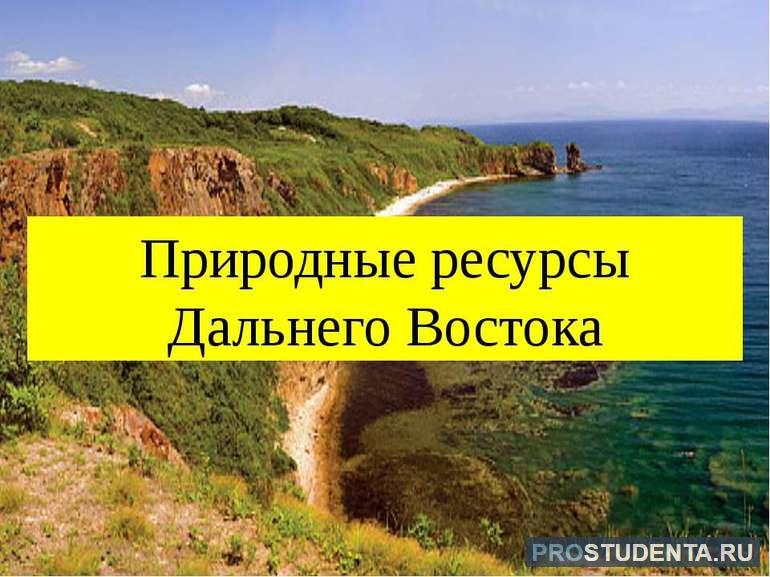 Природные ресурсы Дальнего Востока

PROSTUDENTA.RU